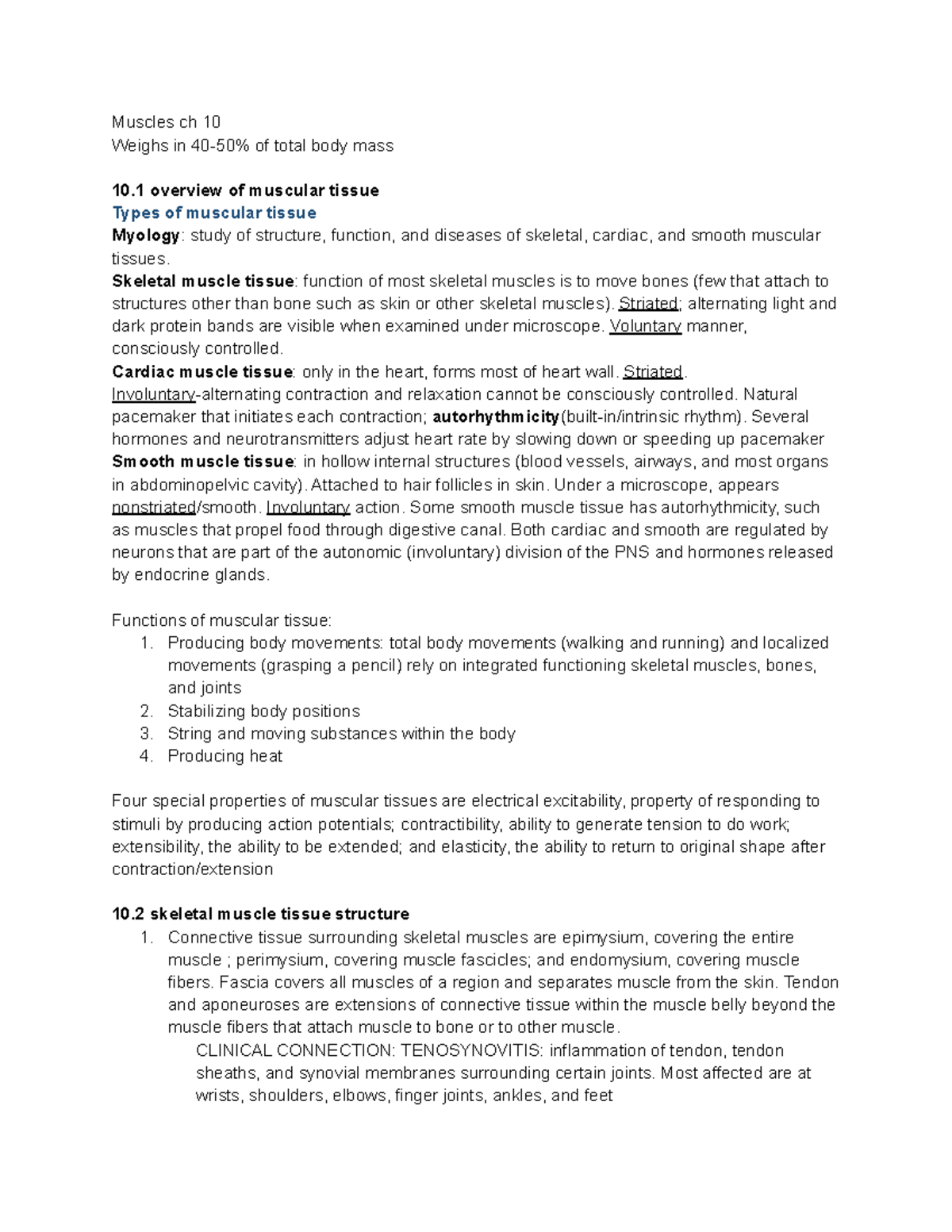 Muscles ch 10
Weighs in 40-50% of total body mass

10.1 overview of muscular tissue
Types of muscular tissue
Myology: study of structure, function, and diseases of skeletal, cardiac, and smooth muscular tissues.
Skeletal muscle tissue: function of most skeletal muscles is to move bones (few that attach to structures other than bone such as skin or other skeletal muscles). Striated; alternating light and dark protein bands are visible when examined under microscope. Voluntary manner, consciously controlled.
Cardiac muscle tissue: only in the heart, forms most of heart wall. Striated. Involuntary-alternating contraction and relaxation cannot be consciously controlled. Natural pacemaker that initiates each contraction; autorhythmicity(built-in/intrinsic rhythm). Several hormones and neurotransmitters adjust heart rate by slowing down or speeding up pacemaker
Smooth muscle tissue: in hollow internal structures (blood vessels, airways, and most organs in abdominopelvic cavity). Attached to hair follicles in skin. Under a microscope, appears nonstriated/smooth. Involuntary action. Some smooth muscle tissue has autorhythmicity, such as muscles that propel food through digestive canal. Both cardiac and smooth are regulated by neurons that are part of the autonomic (involuntary) division of the PNS and hormones released by endocrine glands.

Functions of muscular tissue:
1. Producing body movements: total body movements (walking and running) and localized movements (grasping a pencil) rely on integrated functioning skeletal muscles, bones, and joints
2. Stabilizing body positions
3. String and moving substances within the body
4. Producing heat

Four special properties of muscular tissues are electrical excitability, property of responding to stimuli by producing action potentials; contractibility, ability to generate tension to do work; extensibility, the ability to be extended; and elasticity, the ability to return to original shape after contraction/extension

10.2 skeletal muscle tissue structure
1. Connective tissue surrounding skeletal muscles are epimysium, covering the entire muscle ; perimysium, covering muscle fascicles; and endomysium, covering muscle fibers. Fascia covers all muscles of a region and separates muscle from the skin. Tendon and aponeuroses are extensions of connective tissue within the muscle belly beyond the muscle fibers that attach muscle to bone or to other muscle.
CLINICAL CONNECTION: TENOSYNOVITIS: inflammation of tendon, tendon sheaths, and synovial membranes surrounding certain joints. Most affected are at wrists, shoulders, elbows, finger joints, ankles, and feet